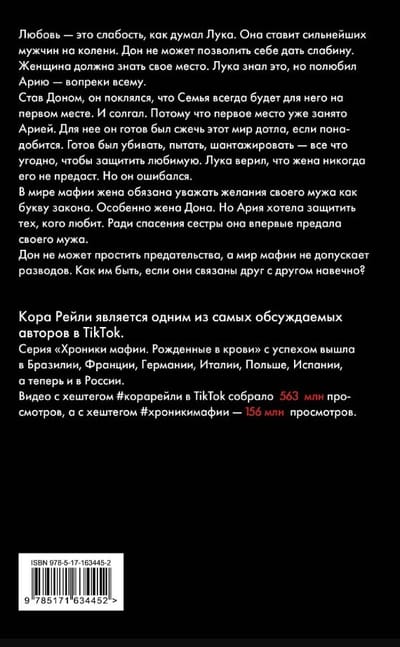 Любовь — это слабость, как думал Лука. Она ставит сильнейших мужчин на колени. Дон не может позволить себе дать слабину. Женщина должна знать свое место. Лука знал это, но полюбил Арию — вопреки всему.
Став Доном, он поклялся, что Семья всегда будет для него на первом месте. И солгал. Потому что первое место уже занято Арией. Для нее он готов был сжечь этот мир дотла, если понадобится. Готов был убивать, пытать, шантажировать — все что угодно, чтобы защитить любимую. Лука верил, что жена никогда его не предаст. Но он ошибался.
В мире мафии жена обязана уважать желания своего мужа как букву закона. Особенно жена Дона. Но Ария хотела защитить тех, кого любит. Ради спасения сестры она впервые предала своего мужа.
Дон не может простить предательства, а мир мафии не допускает разводов. Как им быть, если они связаны друг с другом навечно?

Кора Рейли является одним из самых обсуждаемых авторов в TikTok.
Серия «Хроники мафии. Рожденные в крови» с успехом вышла в Бразилии, Франции, Германии, Италии, Польше, Испании, а теперь и в России.
Видео с хештегом #корарейли в TikTok собрало 563 млн просмотров, а с хештегом #хроникимафии — 156 млн просмотров.

ISBN 978-5-17-163445-2

9 785171 634452 >